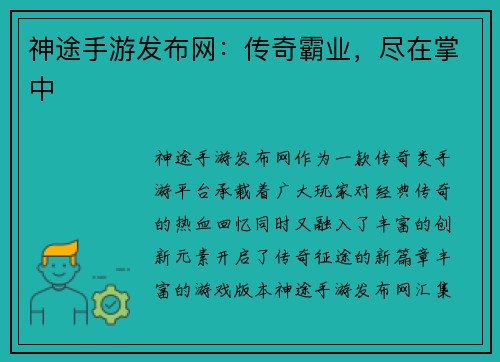 神途手游发布网：传奇霸业，尽在掌中

神途手游发布网作为一款传奇类手游平台承载着广大玩家对经典传奇的热血回忆同时又融入了丰富的创新元素开启了传奇征途的新篇章丰富的游戏版本神途手游发布网汇集